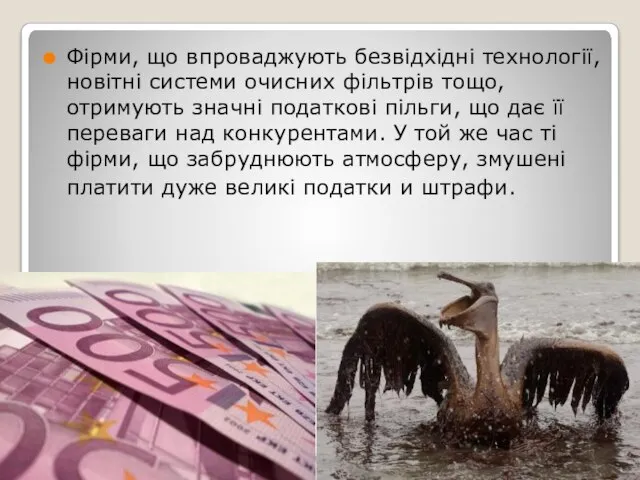 Фірми, що впроваджують безвідхідні технології, новітні системи очисних фільтрів тощо, отримують значні податкові пільги, що дає її переваги над конкурентами. У той же час ті фірми, що забруднюють атмосферу, змушені платити дуже великі податки и штрафи.

500

500

500